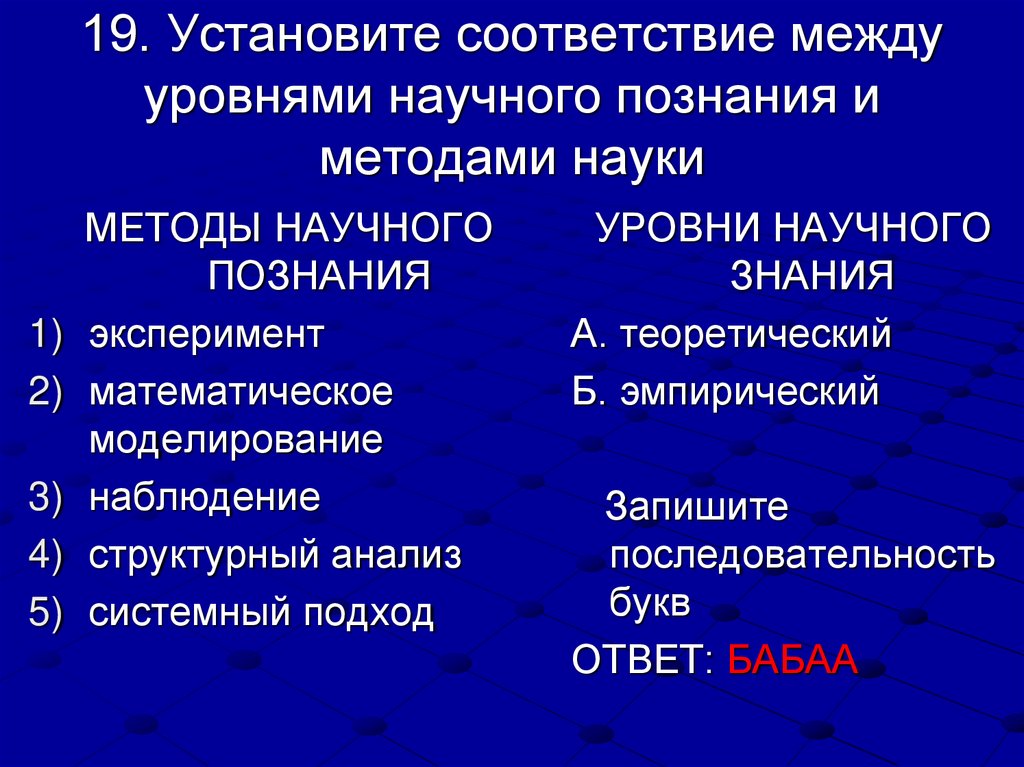 19. Установите соответствие между уровнями научного познания и методами науки

МЕТОДЫ НАУЧНОГО ПОЗНАНИЯ

1) эксперимент
2) математическое моделирование
3) наблюдение
4) структурный анализ
5) системный подход

УРОВНИ НАУЧНОГО ЗНАНИЯ

А. теоретический
Б. эмпирический

Запишите последовательность букв

ОТВЕТ: БАБАА